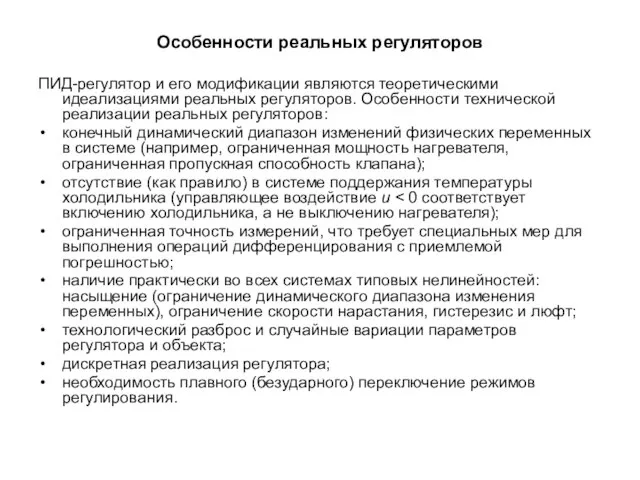 Особенности реальных регуляторов

ПИД-регулятор и его модификации являются теоретическими идеализациями реальных регуляторов. Особенности технической реализации реальных регуляторов:

• конечный динамический диапазон изменений физических переменных в системе (например, ограниченная мощность нагревателя, ограниченная пропускная способность клапана);
• отсутствие (как правило) в системе поддержания температуры холодильника (управляющее воздействие $u < 0$ соответствует включению холодильника, а не выключению нагревателя);
• ограниченная точность измерений, что требует специальных мер для выполнения операций дифференцирования с приемлемой погрешностью;
• наличие практически во всех системах типовых нелинейностей: насыщение (ограничение динамического диапазона изменения переменных), ограничение скорости нарастания, гистерезис и люфт;
• технологический разброс и случайные вариации параметров регулятора и объекта;
• дискретная реализация регулятора;
• необходимость плавного (безударного) переключение режимов регулирования.